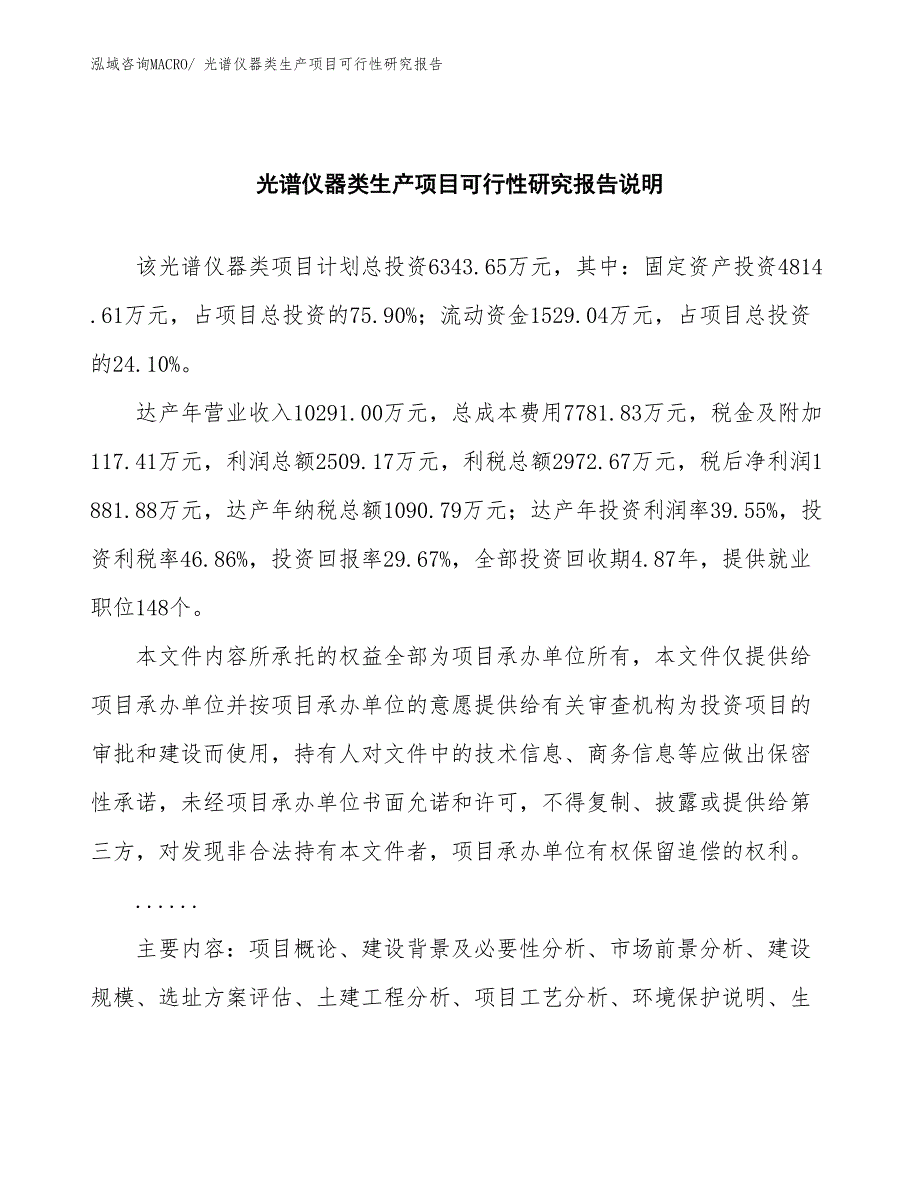 泓域咨询MACRO/ 光谱仪器类生产项目可行性研究报告

光谱仪器类生产项目可行性研究报告说明

该光谱仪器类项目计划总投资6343.65万元，其中：固定资产投资4814.61万元，占项目总投资的75.90%；流动资金1529.04万元，占项目总投资的24.10%。

达产年营业收入10291.00万元，总成本费用7781.83万元，税金及附加117.41万元，利润总额2509.17万元，利税总额2972.67万元，税后净利润1881.88万元，达产年纳税总额1090.79万元；达产年投资利润率39.55%，投资利税率46.86%，投资回报率29.67%，全部投资回收期4.87年，提供就业职位148个。

本文件内容所承托的权益全部为项目承办单位所有，本文件仅提供给项目承办单位并按项目承办单位的意愿提供给有关审查机构为投资项目的审批和建设而使用，持有人对文件中的技术信息、商务信息等应做出保密性承诺，未经项目承办单位书面允诺和许可，不得复制、披露或提供给第三方，对发现非合法持有本文件者，项目承办单位有权保留追偿的权利。

......

主要内容：项目概论、建设背景及必要性分析、市场前景分析、建设规模、选址方案评估、土建工程分析、项目工艺分析、环境保护说明、生